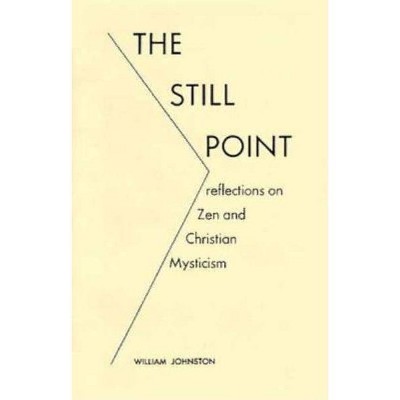 THE
STILL
POINT

reflections on
Zen and
Christian
Mysticism

WILLIAM JOHNSTON